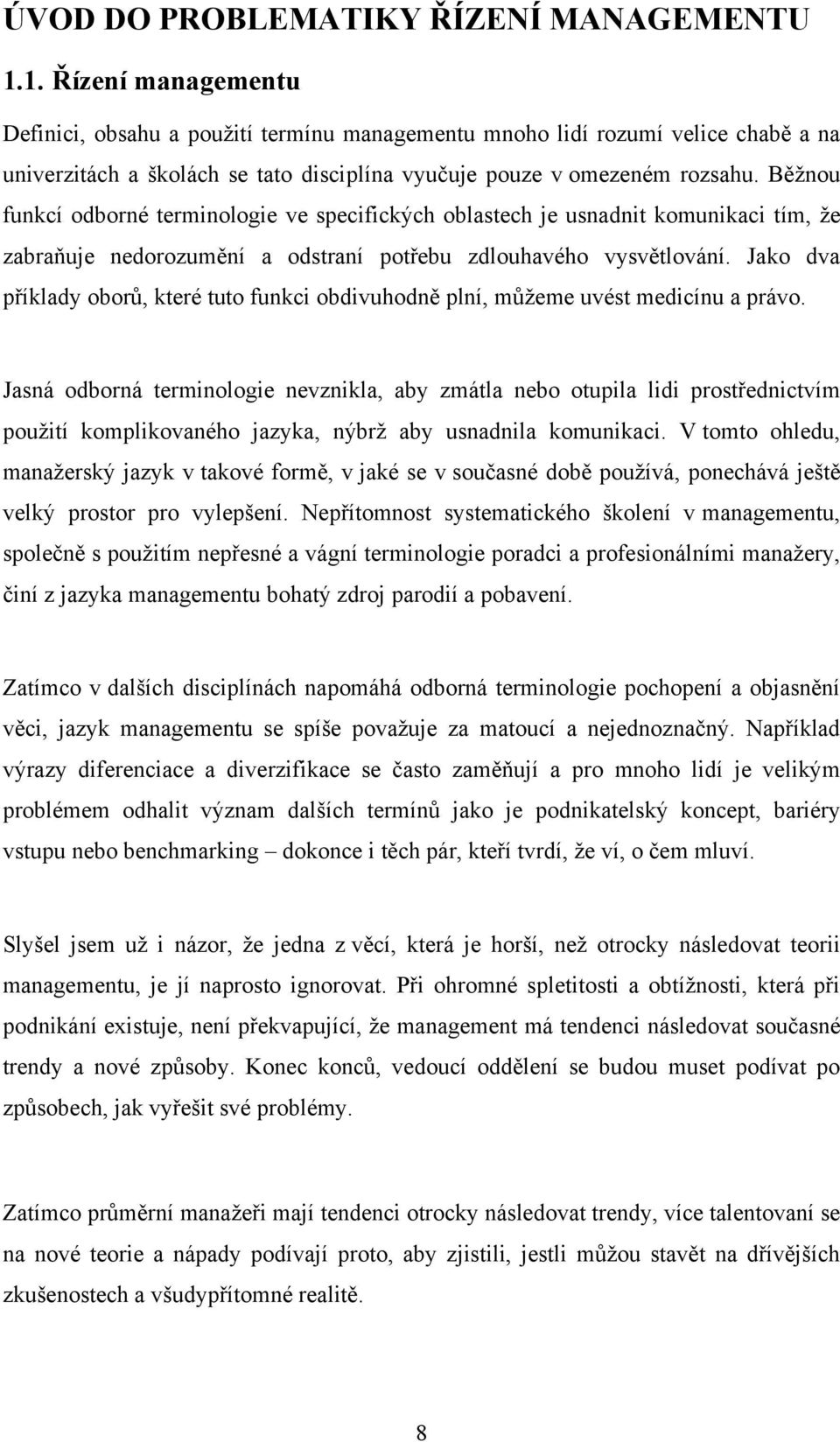 ÚVOD DO PROBLEMATIKY ŘÍZENÍ MANAGEMENTU

1.1. Řízení managementu

Definici, obsahu a použití termínu managementu mnoho lidí rozumí velice chabě a na univerzitách a školách se tato disciplína vyučuje pouze v omezeném rozsahu. Běžnou funkcí odborné terminologie ve specifických oblastech je usnadnit komunikaci tím, že zabraňuje nedorozumění a odstraní potřebu zdlouhavého vysvětlování. Jako dva příklady oborů, které tuto funkci obdivuhodně plní, můžeme uvést medicínu a právo.

Jasná odborná terminologie nevznikla, aby zmátla nebo otupila lidi prostřednictvím použití komplikovaného jazyka, nýbrž aby usnadnila komunikaci. V tomto ohledu, manažerský jazyk v takové formě, v jaké se v současné době používá, ponechává ještě velký prostor pro vylepšení. Nepřítomnost systematického školení v managementu, společně s použitím nepřesné a vágní terminologie poradci a profesionálními manažery, činí z jazyka managementu bohatý zdroj parodií a pobavení.

Zatímco v dalších disciplínách napomáhá odborná terminologie pochopení a objasnění věci, jazyk managementu se spíše považuje za matoucí a nejednoznačný. Například výrazy diferenciace a diverzifikace se často zaměňují a pro mnoho lidí je velikým problémem odhalit význam dalších termínů jako je podnikatelský koncept, bariéry vstupu nebo benchmarking – dokonce i těch pár, kteří tvrdí, že ví, o čem mluví.

Slyšel jsem už i názor, že jedna z věcí, která je horší, než otrocky následovat teorii managementu, je jí naprosto ignorovat. Při ohromné spletitosti a obtížnosti, která při podnikání existuje, není překvapující, že management má tendenci následovat současné trendy a nové způsoby. Konec konců, vedoucí oddělení se budou muset podívat po způsobech, jak vyřešit své problémy.

Zatímco průměrní manažeři mají tendenci otrocky následovat trendy, více talentovaní se na nové teorie a nápady podívají proto, aby zjistili, jestli můžou stavět na dřívějších zkušenostech a všudypřítomné realitě.

8